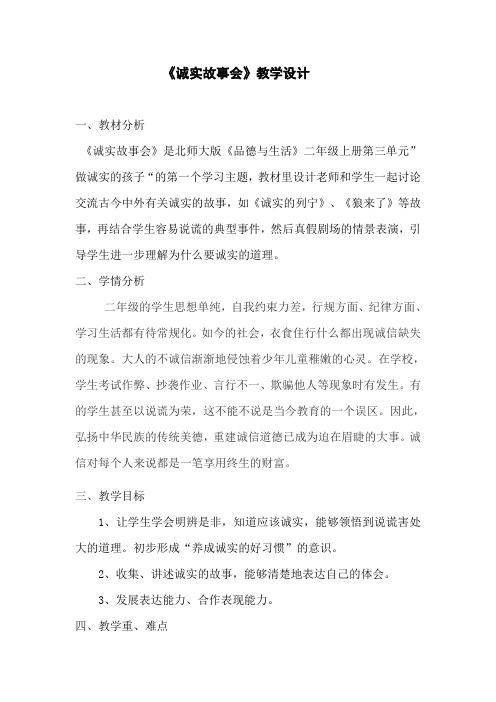 《诚实故事会》教学设计

一、教材分析

《诚实故事会》是北师大版《品德与生活》二年级上册第三单元”做诚实的孩子“的第一个学习主题，教材里设计老师和学生一起讨论交流古今中外有关诚实的故事，如《诚实的列宁》、《狼来了》等故事，再结合学生容易说谎的典型事件，然后真假剧场的情景表演，引导学生进一步理解为什么要诚实的道理。

二、学情分析

二年级的学生思想单纯，自我约束力差，行规方面、纪律方面、学习生活都有待常规化。如今的社会，衣食住行什么都出现诚信缺失的现象。大人的不诚信渐渐地侵蚀着少年儿童稚嫩的心灵。在学校，学生考试作弊、抄袭作业、言行不一、欺骗他人等现象时有发生。有的学生甚至以说谎为荣，这不能不说是当今教育的一个误区。因此，弘扬中华民族的传统美德，重建诚信道德已成为迫在眉睫的大事。诚信对每个人来说都是一笔享用终生的财富。

三、教学目标

1、让学生学会明辨是非，知道应该诚实，能够领悟到说谎害处大的道理。初步形成“养成诚实的好习惯”的意识。

2、收集、讲述诚实的故事，能够清楚地表达自己的体会。

3、发展表达能力、合作表现能力。

四、教学重、难点